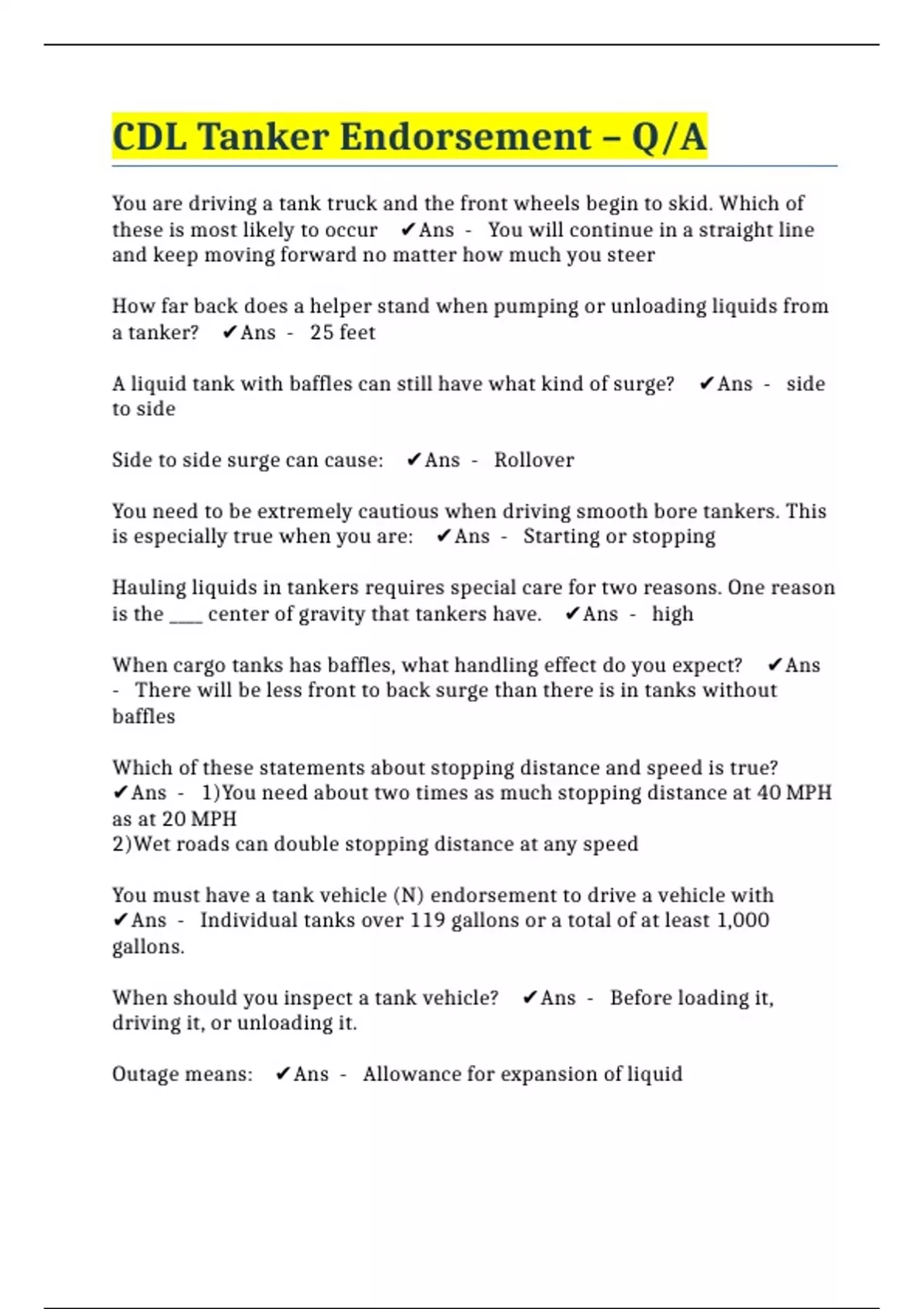 CDL Tanker Endorsement – Q/A

You are driving a tank truck and the front wheels begin to skid. Which of these is most likely to occur ✔Ans - You will continue in a straight line and keep moving forward no matter how much you steer

How far back does a helper stand when pumping or unloading liquids from a tanker? ✔Ans - 25 feet

A liquid tank with baffles can still have what kind of surge? ✔Ans - side to side

Side to side surge can cause: ✔Ans - Rollover

You need to be extremely cautious when driving smooth bore tankers. This is especially true when you are: ✔Ans - Starting or stopping

Hauling liquids in tankers requires special care for two reasons. One reason is the ____ center of gravity that tankers have. ✔Ans - high

When cargo tanks has baffles, what handling effect do you expect? ✔Ans - There will be less front to back surge than there is in tanks without baffles

Which of these statements about stopping distance and speed is true? ✔Ans - 1)You need about two times as much stopping distance at 40 MPH as at 20 MPH
2)Wet roads can double stopping distance at any speed

You must have a tank vehicle (N) endorsement to drive a vehicle with ✔Ans - Individual tanks over 119 gallons or a total of at least 1,000 gallons.

When should you inspect a tank vehicle? ✔Ans - Before loading it, driving it, or unloading it.

Outage means: ✔Ans - Allowance for expansion of liquid